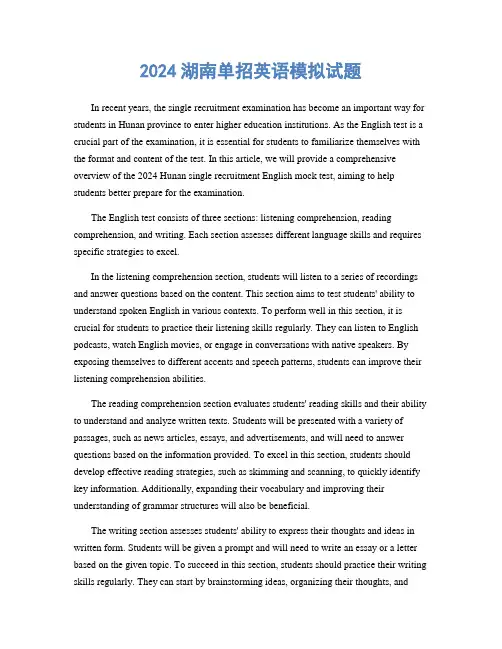 2024 湖南单招英语模拟试题

In recent years, the single recruitment examination has become an important way for students in Hunan province to enter higher education institutions. As the English test is a crucial part of the examination, it is essential for students to familiarize themselves with the format and content of the test. In this article, we will provide a comprehensive overview of the 2024 Hunan single recruitment English mock test, aiming to help students better prepare for the examination.

The English test consists of three sections: listening comprehension, reading comprehension, and writing. Each section assesses different language skills and requires specific strategies to excel.

In the listening comprehension section, students will listen to a series of recordings and answer questions based on the content. This section aims to test students' ability to understand spoken English in various contexts. To perform well in this section, it is crucial for students to practice their listening skills regularly. They can listen to English podcasts, watch English movies, or engage in conversations with native speakers. By exposing themselves to different accents and speech patterns, students can improve their listening comprehension abilities.

The reading comprehension section evaluates students' reading skills and their ability to understand and analyze written texts. Students will be presented with a variety of passages, such as news articles, essays, and advertisements, and will need to answer questions based on the information provided. To excel in this section, students should develop effective reading strategies, such as skimming and scanning, to quickly identify key information. Additionally, expanding their vocabulary and improving their understanding of grammar structures will also be beneficial.

The writing section assesses students' ability to express their thoughts and ideas in written form. Students will be given a prompt and will need to write an essay or a letter based on the given topic. To succeed in this section, students should practice their writing skills regularly. They can start by brainstorming ideas, organizing their thoughts, and